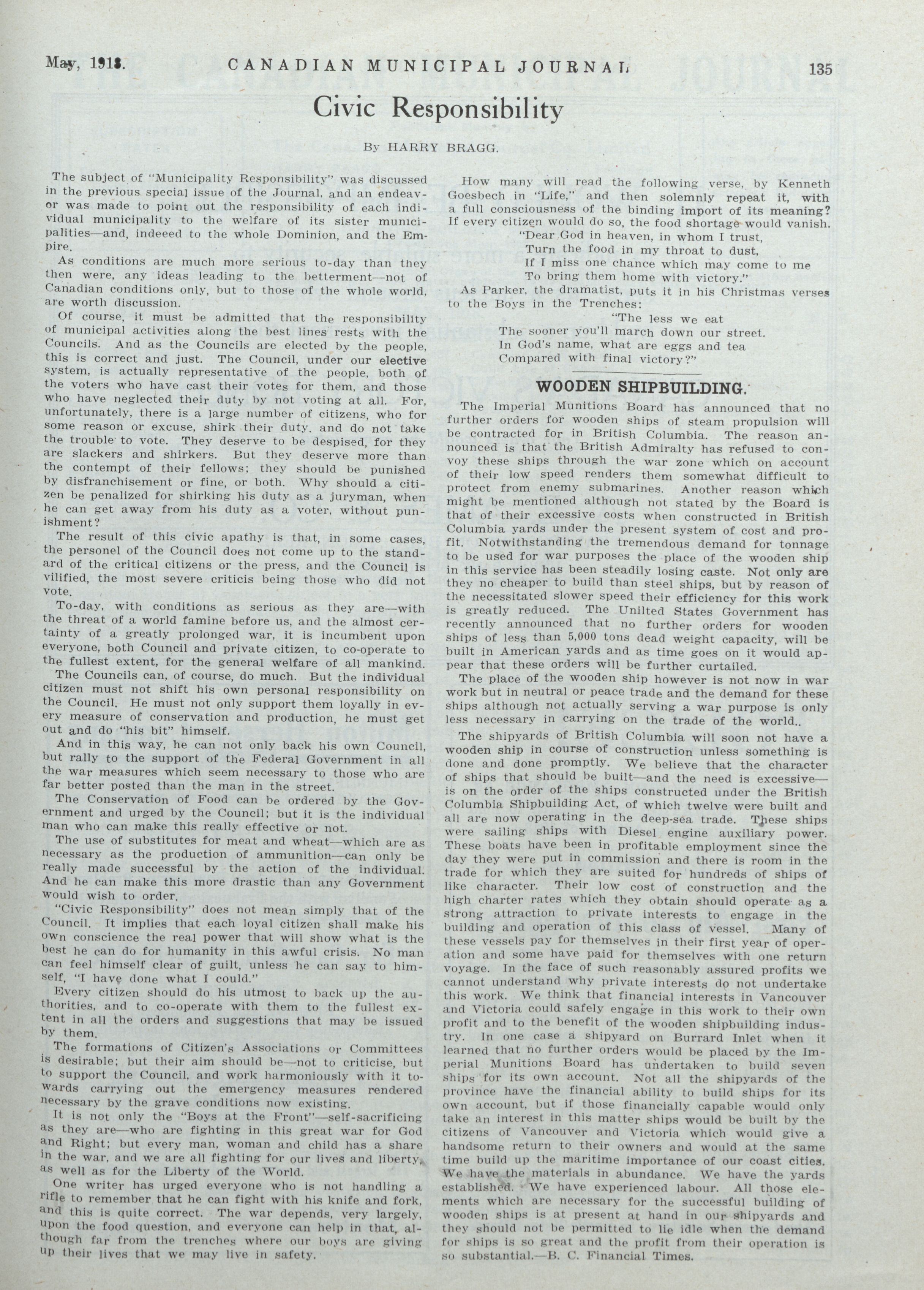 May, 1918. CANADIAN MUNICIPAL JOURNAL 135

Civic Responsibility

By HARRY BRAGG.

The subject of "Municipality Responsibility" was discussed in the previous special issue of the Journal, and an endeavor was made to point out the responsibility of each individual municipality to the welfare of its sister municipalities—and, indeeed to the whole Dominion, and the Empire.

As conditions are much more serious to-day than they then were, any ideas leading to the betterment—not of Canadian conditions only, but to those of the whole world, are worth discussion.

Of course, it must be admitted that the responsibility of municipal activities along the best lines rests with the Councils. And as the Councils are elected by the people, this is correct and just. The Council, under our elective system, is actually representative of the people, both of the voters who have cast their votes for them, and those who have neglected their duty by not voting at all. For, unfortunately, there is a large number of citizens, who for some reason or excuse, shirk their duty, and do not take the trouble to vote. They deserve to be despised, for they are slackers and shirkers. But they deserve more than the contempt of their fellows; they should be punished by disfranchisement or fine, or both. Why should a citizen be penalized for shirking his duty as a juryman, when he can get away from his duty as a voter, without punishment?

The result of this civic apathy is that, in some cases, the personel of the Council does not come up to the standard of the critical citizens or the press, and the Council is vilified, the most severe criticis being those who did not vote.

To-day, with conditions as serious as they are—with the threat of a world famine before us, and the almost certainty of a greatly prolonged war, it is incumbent upon everyone, both Council and private citizen, to co-operate to the fullest extent, for the general welfare of all mankind.

The Councils can, of course, do much. But the individual citizen must not shift his own personal responsibility on the Council. He must not only support them loyally in every measure of conservation and production, he must get out and do "his bit" himself.

And in this way, he can not only back his own Council, but rally to the support of the Federal Government in all the war measures which seem necessary to those who are far better posted than the man in the street.

The Conservation of Food can be ordered by the Government and urged by the Council; but it is the individual man who can make this really effective or not.

The use of substitutes for meat and wheat—which are as necessary as the production of ammunition—can only be really made successful by the action of the individual. And he can make this more drastic than any Government would wish to order.

"Civic Responsibility" does not mean simply that of the Council. It implies that each loyal citizen shall make his own conscience the real power that will show what is the best he can do for humanity in this awful crisis. No man can feel himself clear of guilt, unless he can say to himself, "I have done what I could."

Every citizen should do his utmost to back up the authorities, and to co-operate with them to the fullest extent in all the orders and suggestions that may be issued by them.

The formations of Citizen's Associations or Committees is desirable; but their aim should be—not to criticise, but to support the Council, and work harmoniously with it towards carrying out the emergency measures rendered necessary by the grave conditions now existing.

It is not only the "Boys at the Front"—self-sacrificing as they are—who are fighting in this great war for God and Right; but every man, woman and child has a share in the war, and we are all fighting for our lives and liberty, as well as for the Liberty of the World.

One writer has urged everyone who is not handling a rifle to remember that he can fight with his knife and fork, and this is quite correct. The war depends, very largely, upon the food question, and everyone can help in that, although far from the trenches where our boys are giving up their lives that we may live in safety.

How many will read the following verse, by Kenneth Goesbech in "Life," and then solemnly repeat it, with a full consciousness of the binding import of its meaning? If every citizen would do so, the food shortage would vanish.

"Dear God in heaven, in whom I trust,
Turn the food in my throat to dust,
If I miss one chance which may come to me
To bring them home with victory."

As Parker, the dramatist, puts it in his Christmas verses to the Boys in the Trenches:

"The less we eat
The sooner you'll march down our street.
In God's name, what are eggs and tea
Compared with final victory?"

WOODEN SHIPBUILDING.

The Imperial Munitions Board has announced that no further orders for wooden ships of steam propulsion will be contracted for in British Columbia. The reason announced is that the British Admiralty has refused to convoy these ships through the war zone which on account of their low speed renders them somewhat difficult to protect from enemy submarines. Another reason which might be mentioned although not stated by the Board is that of their excessive costs when constructed in British Columbia yards under the present system of cost and profit. Notwithstanding the tremendous demand for tonnage to be used for war purposes the place of the wooden ship in this service has been steadily losing caste. Not only are they no cheaper to build than steel ships, but by reason of the necessitated slower speed their efficiency for this work is greatly reduced. The Unilted States Government has recently announced that no further orders for wooden ships of less than 5,000 tons dead weight capacity, will be built in American yards and as time goes on it would appear that these orders will be further curtailed.

The place of the wooden ship however is not now in war work but in neutral or peace trade and the demand for these ships although not actually serving a war purpose is only less necessary in carrying on the trade of the world..

The shipyards of British Columbia will soon not have a wooden ship in course of construction unless something is done and done promptly. We believe that the character of ships that should be built—and the need is excessive—is on the order of the ships constructed under the British Columbia Shipbuilding Act, of which twelve were built and all are now operating in the deep-sea trade. These ships were sailing ships with Diesel engine auxiliary power. These boats have been in profitable employment since the day they were put in commission and there is room in the trade for which they are suited for hundreds of ships of like character. Their low cost of construction and the high charter rates which they obtain should operate as a strong attraction to private interests to engage in the building and operation of this class of vessel. Many of these vessels pay for themselves in their first year of operation and some have paid for themselves with one return voyage. In the face of such reasonably assured profits we cannot understand why private interests do not undertake this work. We think that financial interests in Vancouver and Victoria could safely engage in this work to their own profit and to the benefit of the wooden shipbuilding industry. In one case a shipyard on Burrard Inlet when it learned that no further orders would be placed by the Imperial Munitions Board has undertaken to build seven ships for its own account. Not all the shipyards of the province have the financial ability to build ships for its own account, but if those financially capable would only take an interest in this matter ships would be built by the citizens of Vancouver and Victoria which would give a handsome return to their owners and would at the same time build up the maritime importance of our coast cities. We have the materials in abundance. We have the yards established. We have experienced labour. All those elements which are necessary for the successful building of wooden ships is at present at hand in our shipyards and they should not be permitted to lie idle when the demand for ships is so great and the profit from their operation is so substantial.—B. C. Financial Times.